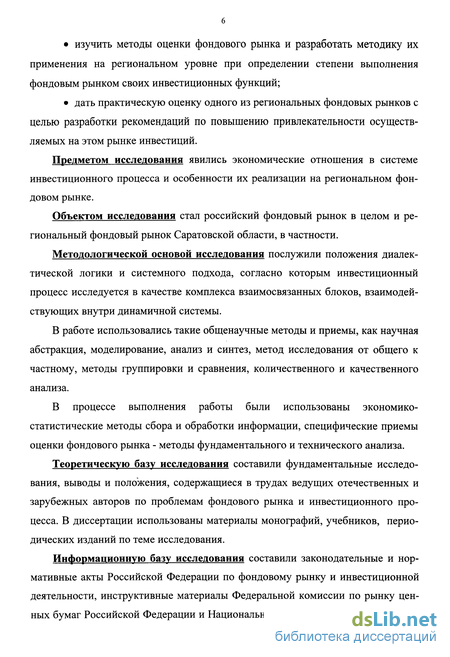 6

• изучить методы оценки фондового рынка и разработать методику их применения на региональном уровне при определении степени выполнения фондовым рынком своих инвестиционных функций;

• дать практическую оценку одного из региональных фондовых рынков с целью разработки рекомендаций по повышению привлекательности осуществляемых на этом рынке инвестиций.

Предметом исследования явились экономические отношения в системе инвестиционного процесса и особенности их реализации на региональном фондовом рынке.

Объектом исследования стал российский фондовый рынок в целом и региональный фондовый рынок Саратовской области, в частности.

Методологической основой исследования послужили положения диалектической логики и системного подхода, согласно которым инвестиционный процесс исследуется в качестве комплекса взаимосвязанных блоков, взаимодействующих внутри динамичной системы.

В работе использовались такие общенаучные методы и приемы, как научная абстракция, моделирование, анализ и синтез, метод исследования от общего к частному, методы группировки и сравнения, количественного и качественного анализа.

В процессе выполнения работы были использованы экономико-статистические методы сбора и обработки информации, специфические приемы оценки фондового рынка - методы фундаментального и технического анализа.

Теоретическую базу исследования составили фундаментальные исследования, выводы и положения, содержащиеся в трудах ведущих отечественных и зарубежных авторов по проблемам фондового рынка и инвестиционного процесса. В диссертации использованы материалы монографий, учебников, периодических изданий по теме исследования.

Информационную базу исследования составили законодательные и нормативные акты Российской Федерации по фондовому рынку и инвестиционной деятельности, инструктивные материалы Федеральной комиссии по рынку ценных бумаг Российской Федерации и Национальн

dsLib.net
библиотека диссертаций